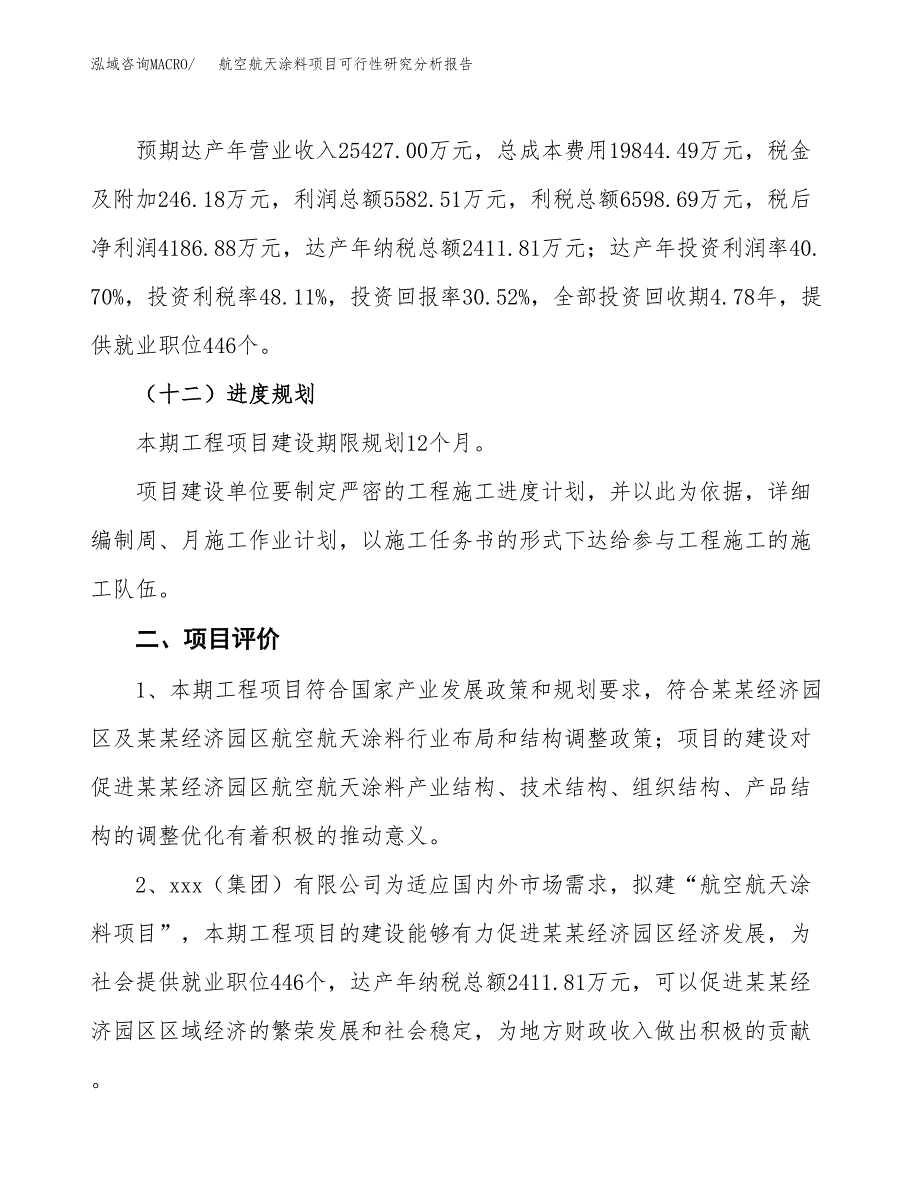 泓域咨询MACRO/　航空航天涂料项目可行性研究分析报告

预期达产年营业收入25427.00万元，总成本费用19844.49万元，税金及附加246.18万元，利润总额5582.51万元，利税总额6598.69万元，税后净利润4186.88万元，达产年纳税总额2411.81万元；达产年投资利润率40.70%，投资利税率48.11%，投资回报率30.52%，全部投资回收期4.78年，提供就业职位446个。

（十二）进度规划

本期工程项目建设期限规划12个月。

项目建设单位要制定严密的工程施工进度计划，并以此为依据，详细编制周、月施工作业计划，以施工任务书的形式下达给参与工程施工的施工队伍。

二、项目评价

1、本期工程项目符合国家产业发展政策和规划要求，符合某某经济园区及某某经济园区航空航天涂料行业布局和结构调整政策；项目的建设对促进某某经济园区航空航天涂料产业结构、技术结构、组织结构、产品结构的调整优化有着积极的推动意义。

2、xxx（集团）有限公司为适应国内外市场需求，拟建“航空航天涂料项目”，本期工程项目的建设能够有力促进某某经济园区经济发展，为社会提供就业职位446个，达产年纳税总额2411.81万元，可以促进某某经济园区区域经济的繁荣发展和社会稳定，为地方财政收入做出积极的贡献。